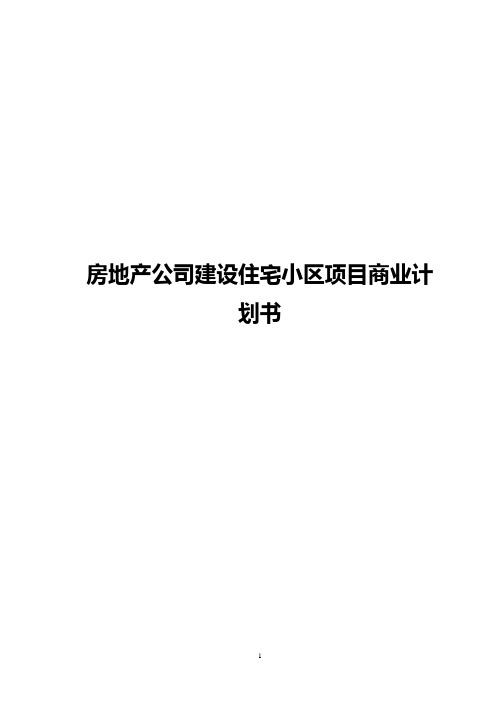 房地产公司建设住宅小区项目商业计划书

1